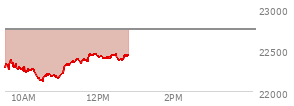 23000
22500
22000
10AM
12PM
2PM